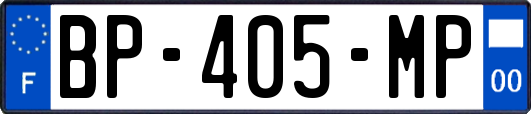 F
BP-405-MP
00